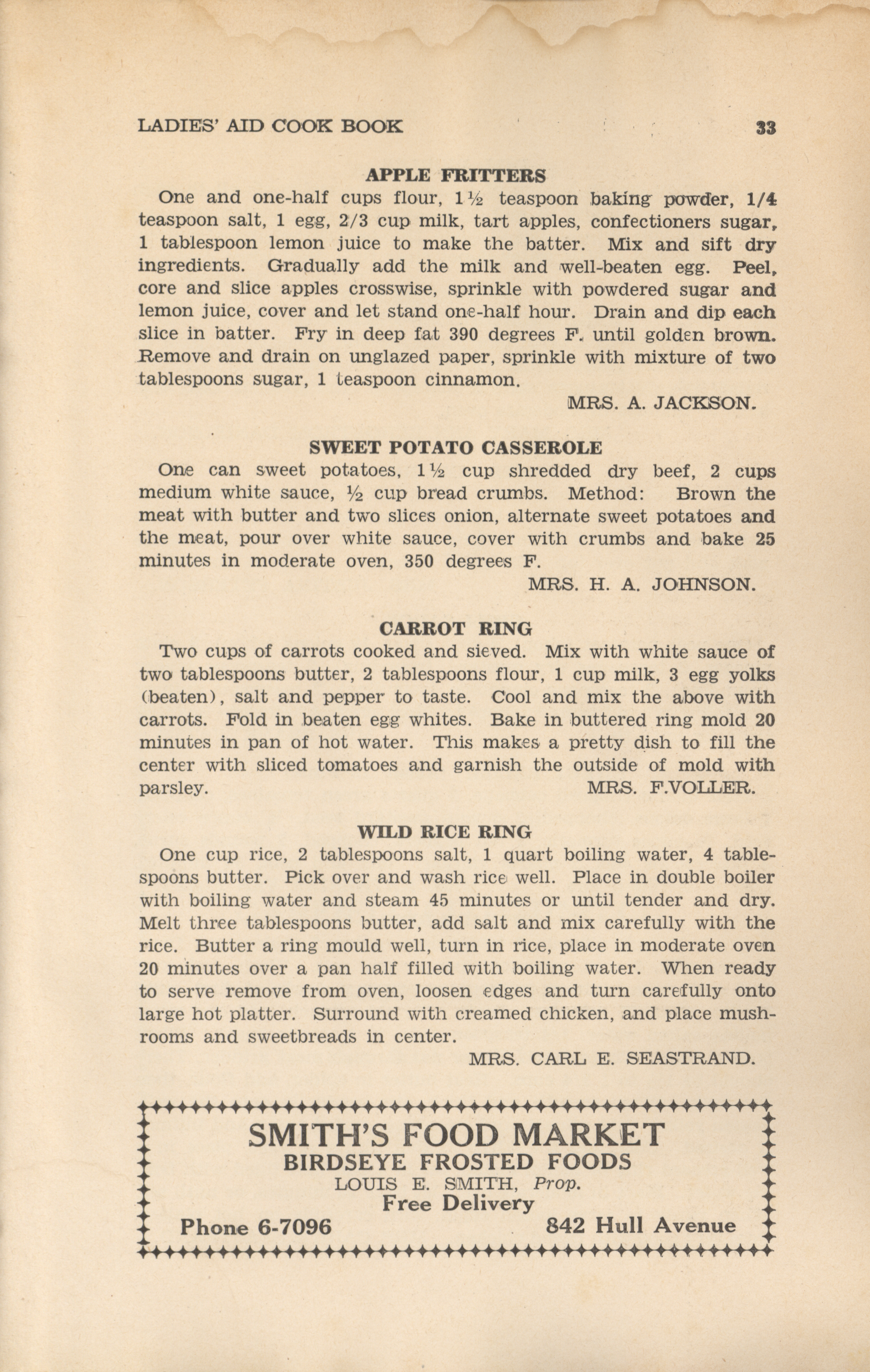 LADIES' AID COOK BOOK 33

APPLE FRITTERS

One and one-half cups flour, 1½ teaspoon baking powder, 1/4 teaspoon salt, 1 egg, 2/3 cup milk, tart apples, confectioners sugar, 1 tablespoon lemon juice to make the batter. Mix and sift dry ingredients. Gradually add the milk and well-beaten egg. Peel, core and slice apples crosswise, sprinkle with powdered sugar and lemon juice, cover and let stand one-half hour. Drain and dip each slice in batter. Fry in deep fat 390 degrees F. until golden brown. Remove and drain on unglazed paper, sprinkle with mixture of two tablespoons sugar, 1 teaspoon cinnamon.

MRS. A. JACKSON.

SWEET POTATO CASSEROLE

One can sweet potatoes, 1½ cup shredded dry beef, 2 cups medium white sauce, ½ cup bread crumbs. Method: Brown the meat with butter and two slices onion, alternate sweet potatoes and the meat, pour over white sauce, cover with crumbs and bake 25 minutes in moderate oven, 350 degrees F.

MRS. H. A. JOHNSON.

CARROT RING

Two cups of carrots cooked and sieved. Mix with white sauce of two tablespoons butter, 2 tablespoons flour, 1 cup milk, 3 egg yolks (beaten), salt and pepper to taste. Cool and mix the above with carrots. Fold in beaten egg whites. Bake in buttered ring mold 20 minutes in pan of hot water. This makes a pretty dish to fill the center with sliced tomatoes and garnish the outside of mold with parsley. MRS. F.VOLLER.

WILD RICE RING

One cup rice, 2 tablespoons salt, 1 quart boiling water, 4 tablespoons butter. Pick over and wash rice well. Place in double boiler with boiling water and steam 45 minutes or until tender and dry. Melt three tablespoons butter, add salt and mix carefully with the rice. Butter a ring mould well, turn in rice, place in moderate oven 20 minutes over a pan half filled with boiling water. When ready to serve remove from oven, loosen edges and turn carefully onto large hot platter. Surround with creamed chicken, and place mushrooms and sweetbreads in center.

MRS. CARL E. SEASTRAND.

SMITH'S FOOD MARKET
BIRDSEYE FROSTED FOODS
LOUIS E. SMITH, Prop.
Free Delivery
Phone 6-7096 842 Hull Avenue